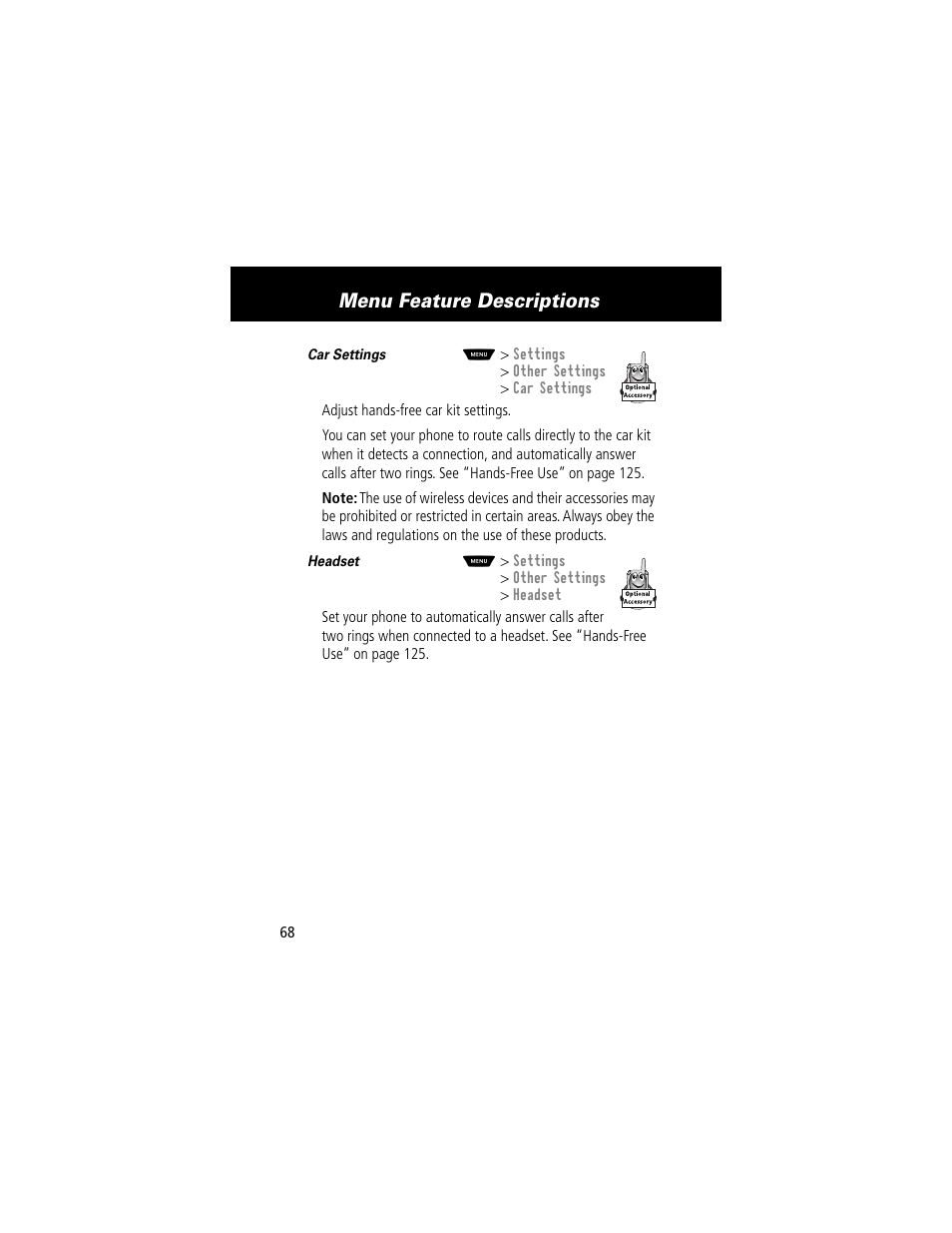 Menu Feature Descriptions

Car Settings

MENU > Settings
> Other Settings
> Car Settings

Optional Accessory

Adjust hands-free car kit settings.

You can set your phone to route calls directly to the car kit when it detects a connection, and automatically answer calls after two rings. See "Hands-Free Use" on page 125.

Note: The use of wireless devices and their accessories may be prohibited or restricted in certain areas. Always obey the laws and regulations on the use of these products.

Headset

MENU > Settings
> Other Settings
> Headset

Optional Accessory

Set your phone to automatically answer calls after two rings when connected to a headset. See "Hands-Free Use" on page 125.

68